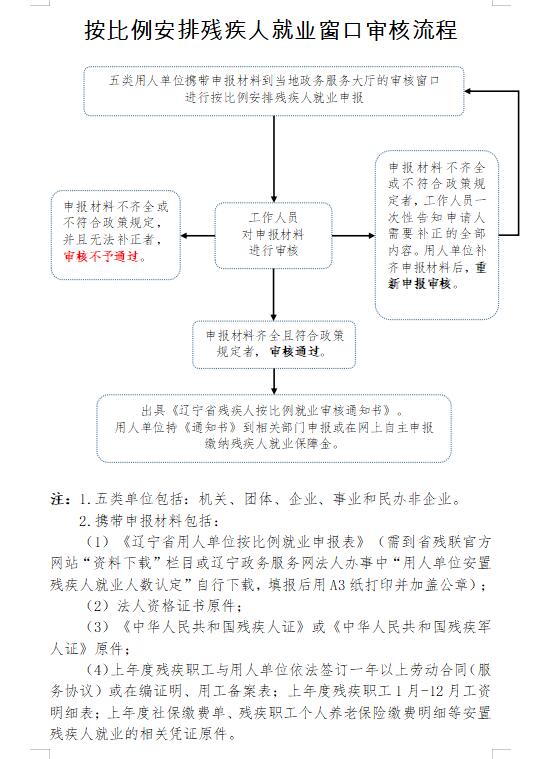 按比例安排残疾人就业窗口审核流程

五类用人单位携带申报材料到当地政务服务大厅的审核窗口进行按比例安排残疾人就业申报

申报材料不齐全或不符合政策规定，并且无法补正者，审核不予通过。

工作人员对申报材料进行审核

申报材料不齐全或不符合政策规定者，工作人员一次性告知申请人需要补正的全部内容。用人单位补齐申报材料后，重新申报审核。

申报材料齐全且符合政策规定者，审核通过。

出具《辽宁省残疾人按比例就业审核通知书》。用人单位持《通知书》到相关部门申报或在网上自主申报缴纳残疾人就业保障金。

注：1.五类单位包括：机关、团体、企业、事业和民办非企业。

2.携带申报材料包括：

（1）《辽宁省用人单位按比例就业申报表》（需到省残联官方网站“资料下载”栏目或辽宁政务服务网法人办事中“用人单位安置残疾人就业人数认定”自行下载，填报后用A3纸打印并加盖公章）；

（2）法人资格证书原件；

（3）《中华人民共和国残疾人证》或《中华人民共和国残疾军人证》原件；

（4）上年度残疾职工与用人单位依法签订一年以上劳动合同（服务协议）或在编证明、用工备案表；上年度残疾职工1月-12月工资明细表；上年度社保缴费单、残疾职工个人养老保险缴费明细等安置残疾人就业的相关凭证原件。